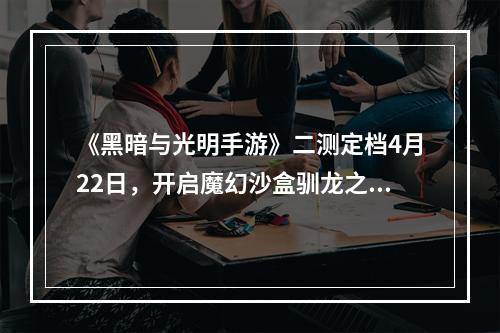 《黑暗与光明手游》二测定档4月22日，开启魔幻沙盒驯龙之...